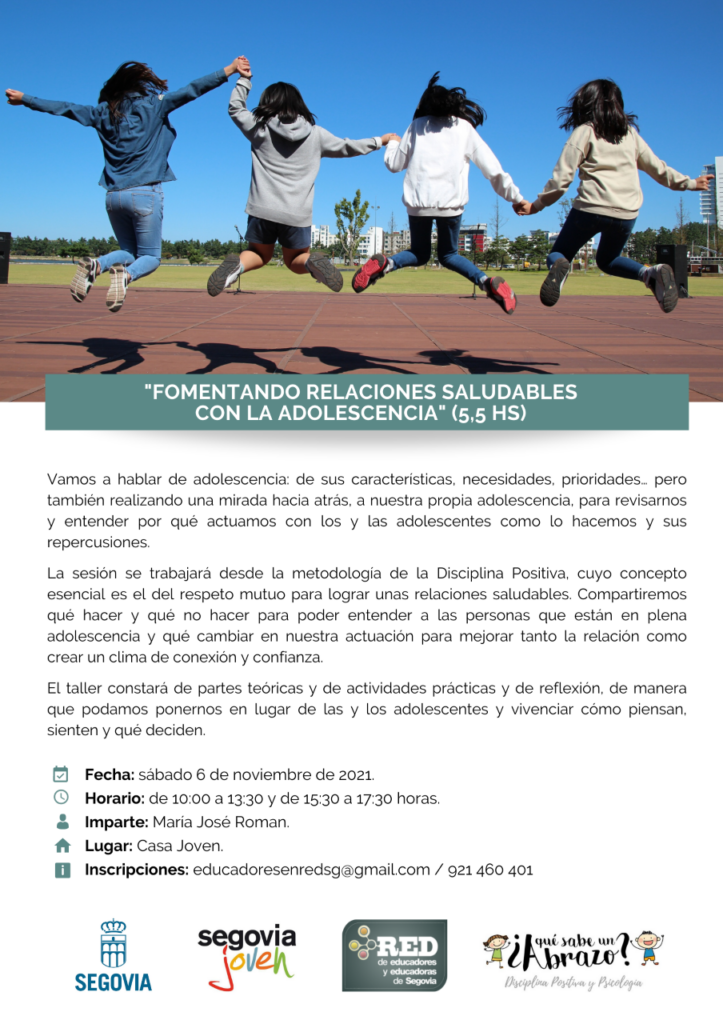 "FOMENTANDO RELACIONES SALUDABLES CON LA ADOLESCENCIA" (5,5 HS)

Vamos a hablar de adolescencia: de sus características, necesidades, prioridades... pero también realizando una mirada hacia atrás, a nuestra propia adolescencia, para revisarnos y entender por qué actuamos con los y las adolescentes como lo hacemos y sus repercusiones.

La sesión se trabajará desde la metodología de la Disciplina Positiva, cuyo concepto esencial es el del respeto mutuo para lograr unas relaciones saludables. Compartiremos qué hacer y qué no hacer para poder entender a las personas que están en plena adolescencia y qué cambiar en nuestra actuación para mejorar tanto la relación como crear un clima de conexión y confianza.

El taller constará de partes teóricas y de actividades prácticas y de reflexión, de manera que podamos ponernos en lugar de las y los adolescentes y vivenciar cómo piensan, sienten y qué deciden.

Fecha: sábado 6 de noviembre de 2021.
Horario: de 10:00 a 13:30 y de 15:30 a 17:30 horas.
Imparte: María José Roman.
Lugar: Casa Joven.
Inscripciones: educadoresenredsg@gmail.com / 921 460 401

SEGOVIA

segovia joven

RED de educadores y educadoras de Segovia

¿qué sabe un Abrazo?
Disciplina Positiva y Psicología